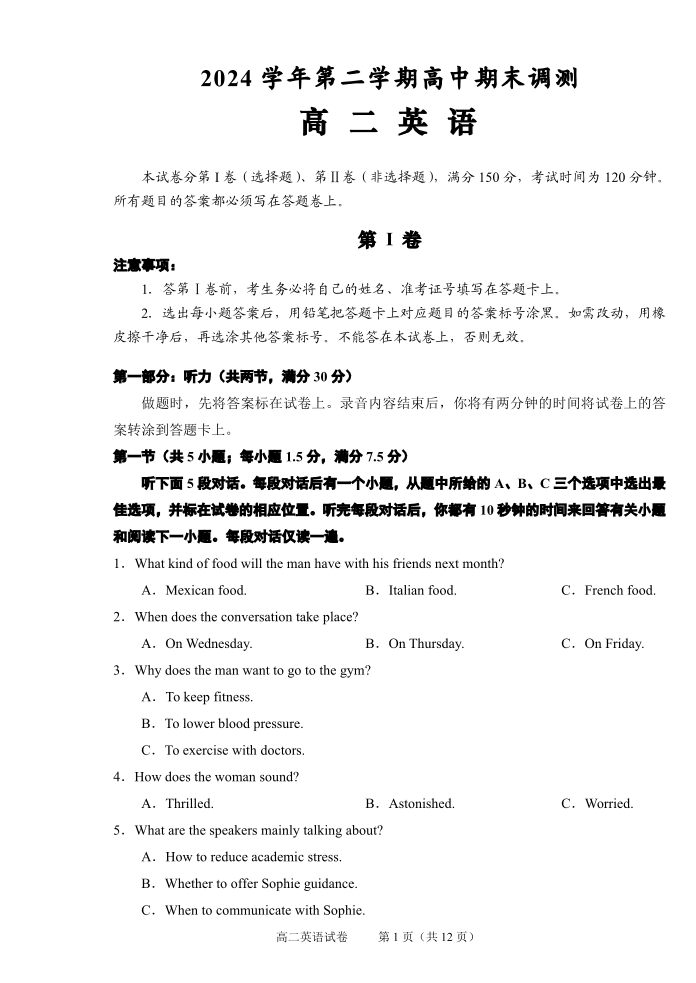 2024 学年第二学期高中期末调测

高 二 英 语

本试卷分第 I 卷（选择题）、第 II 卷（非选择题），满分 150 分，考试时间为 120 分钟。所有题目的答案都必须写在答题卷上。

第 I 卷

注意事项：

1. 答第 I 卷前，考生务必将自己的姓名、准考证号填写在答题卡上。

2. 选出每小题答案后，用铅笔把答题卡上对应题目的答案标号涂黑。如需改动，用橡皮擦干净后，再选涂其他答案标号。不能答在本试卷上，否则无效。

第一部分：听力（共两节，满分 30 分）

做题时，先将答案标在试卷上。录音内容结束后，你将有两分钟的时间将试卷上的答案转涂到答题卡上。

第一节（共 5 小题；每小题 1.5 分，满分 7.5 分）

听下面 5 段对话。每段对话后有一个小题，从题中所给的 A、B、C 三个选项中选出最佳选项，并标在试卷的相应位置。听完每段对话后，你都有 10 秒钟的时间来回答有关小题和阅读下一小题。每段对话仅读一遍。

1．What kind of food will the man have with his friends next month?

A．Mexican food. B．Italian food. C．French food.

2．When does the conversation take place?

A．On Wednesday. B．On Thursday. C．On Friday.

3．Why does the man want to go to the gym?

A．To keep fitness.

B．To lower blood pressure.

C．To exercise with doctors.

4．How does the woman sound?

A．Thrilled. B．Astonished. C．Worried.

5．What are the speakers mainly talking about?

A．How to reduce academic stress.

B．Whether to offer Sophie guidance.

C．When to communicate with Sophie.

高二英语试卷 第 1 页（共 12 页）